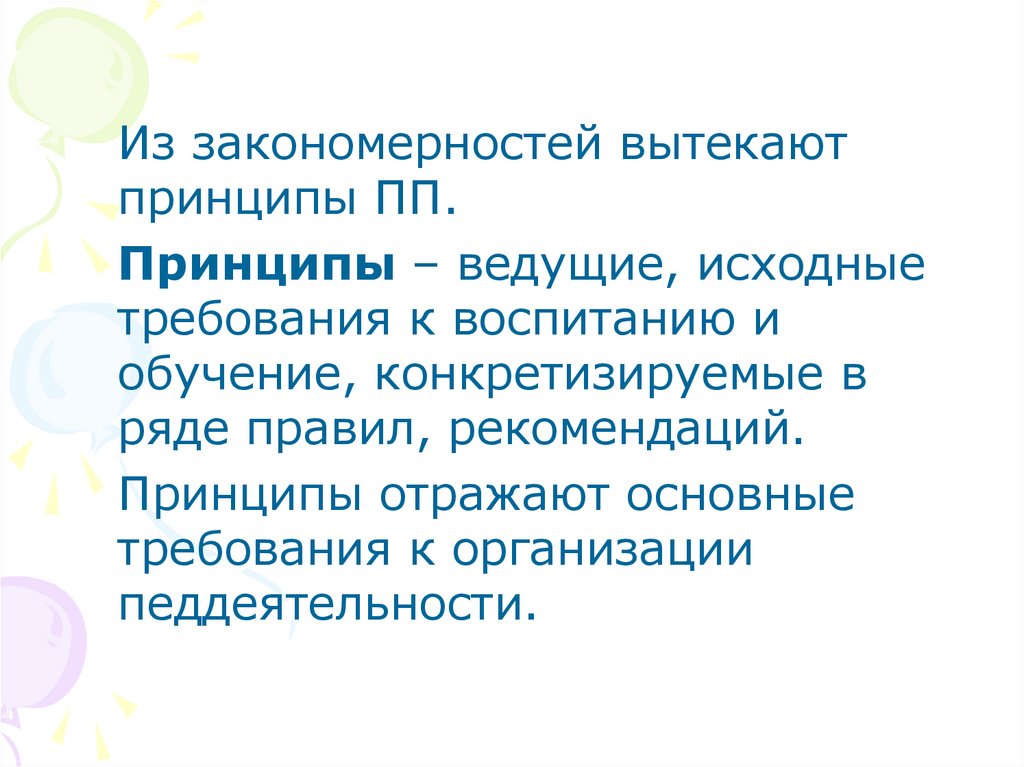 Из закономерностей вытекают принципы ПП.

Принципы – ведущие, исходные требования к воспитанию и обучение, конкретизируемые в ряде правил, рекомендаций.

Принципы отражают основные требования к организации педдеятельности.